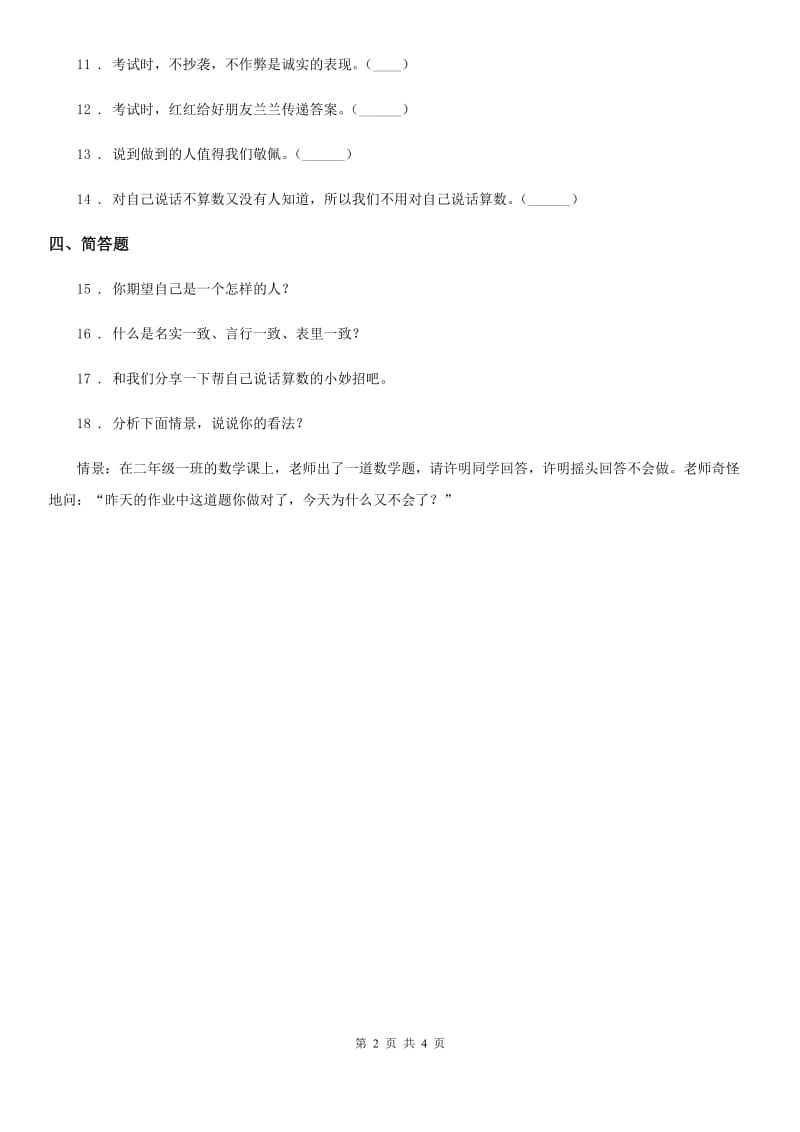 11 . 考试时，不抄袭，不作弊是诚实的表现。(____)

12 . 考试时，红红给好朋友兰兰传递答案。(______)

13 . 说到做到的人值得我们敬佩。(______)

14 . 对自己说话不算数又没有人知道，所以我们不用对自己说话算数。(______)

四、简答题

15 . 你期望自己是一个怎样的人？

16 . 什么是名实一致、言行一致、表里一致？

17 . 和我们分享一下帮自己说话算数的小妙招吧。

18 . 分析下面情景，说说你的看法？

情景：在二年级一班的数学课上，老师出了一道数学题，请许明同学回答，许明摇头回答不会做。老师奇怪地问：“昨天的作业中这道题你做对了，今天为什么又不会了？”

第 2 页 共 4 页